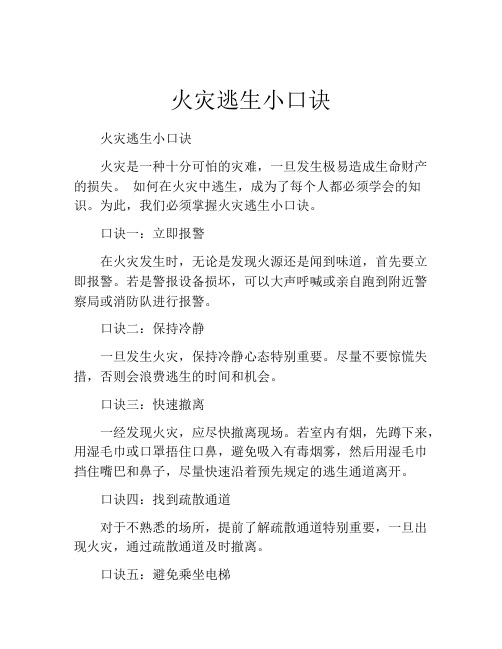 火灾逃生小口诀

火灾逃生小口诀

火灾是一种十分可怕的灾难，一旦发生极易造成生命财产的损失。 如何在火灾中逃生，成为了每个人都必须学会的知识。为此，我们必须掌握火灾逃生小口诀。

口诀一：立即报警

在火灾发生时，无论是发现火源还是闻到味道，首先要立即报警。若是警报设备损坏，可以大声呼喊或亲自跑到附近警察局或消防队进行报警。

口诀二：保持冷静

一旦发生火灾，保持冷静心态特别重要。尽量不要惊慌失措，否则会浪费逃生的时间和机会。

口诀三：快速撤离

一经发现火灾，应尽快撤离现场。若室内有烟，先蹲下来，用湿毛巾或口罩捂住口鼻，避免吸入有毒烟雾，然后用湿毛巾挡住嘴巴和鼻子，尽量快速沿着预先规定的逃生通道离开。

口诀四：找到疏散通道

对于不熟悉的场所，提前了解疏散通道特别重要，一旦出现火灾，通过疏散通道及时撤离。

口诀五：避免乘坐电梯